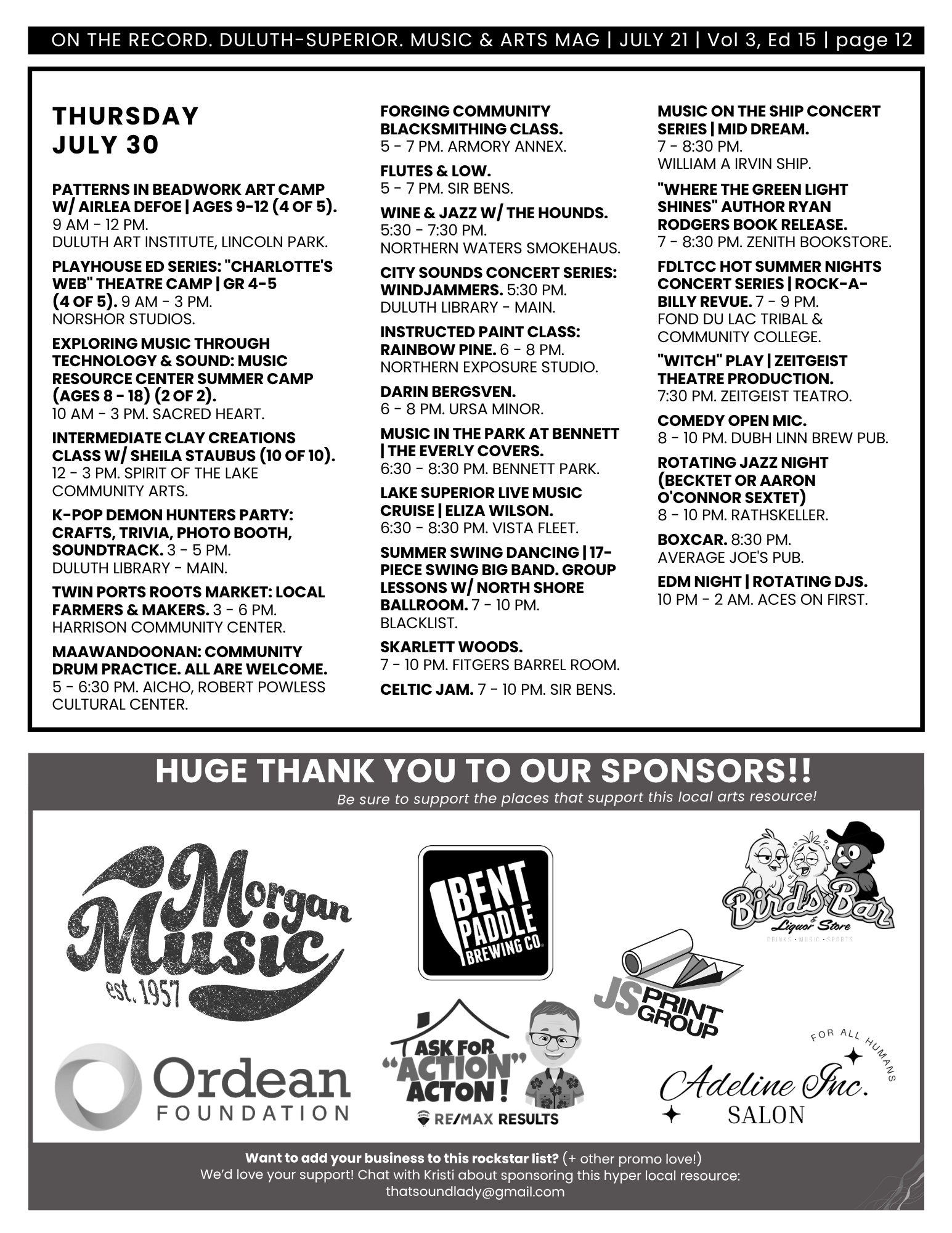 ON THE RECORD. DULUTH-SUPERIOR. MUSIC & ARTS MAG | JULY 21 | Vol 3, Ed 15 | page 12

THURSDAY
JULY 30

PATTERNS IN BEADWORK ART CAMP W/ AIRLEA DEFOE | AGES 9-12 (4 OF 5). 9 AM - 12 PM. DULUTH ART INSTITUTE, LINCOLN PARK.

PLAYHOUSE ED SERIES: "CHARLOTTE'S WEB" THEATRE CAMP | GR 4-5 (4 OF 5). 9 AM - 3 PM. NORSHOR STUDIOS.

EXPLORING MUSIC THROUGH TECHNOLOGY & SOUND: MUSIC RESOURCE CENTER SUMMER CAMP (AGES 8 - 18) (2 OF 2). 10 AM - 3 PM. SACRED HEART.

INTERMEDIATE CLAY CREATIONS CLASS W/ SHEILA STAUBUS (10 OF 10). 12 - 3 PM. SPIRIT OF THE LAKE COMMUNITY ARTS.

K-POP DEMON HUNTERS PARTY: CRAFTS, TRIVIA, PHOTO BOOTH, SOUNDTRACK. 3 - 5 PM. DULUTH LIBRARY - MAIN.

TWIN PORTS ROOTS MARKET: LOCAL FARMERS & MAKERS. 3 - 6 PM. HARRISON COMMUNITY CENTER.

MAAWANDOONAN: COMMUNITY DRUM PRACTICE. ALL ARE WELCOME. 5 - 6:30 PM. AICHO, ROBERT POWLESS CULTURAL CENTER.

FORGING COMMUNITY BLACKSMITHING CLASS. 5 - 7 PM. ARMORY ANNEX.

FLUTES & LOW. 5 - 7 PM. SIR BENS.

WINE & JAZZ W/ THE HOUNDS. 5:30 - 7:30 PM. NORTHERN WATERS SMOKEHAUS.

CITY SOUNDS CONCERT SERIES: WINDJAMMERS. 5:30 PM. DULUTH LIBRARY - MAIN.

INSTRUCTED PAINT CLASS: RAINBOW PINE. 6 - 8 PM. NORTHERN EXPOSURE STUDIO.

DARIN BERGSVEN. 6 - 8 PM. URSA MINOR.

MUSIC IN THE PARK AT BENNETT | THE EVERLY COVERS. 6:30 - 8:30 PM. BENNETT PARK.

LAKE SUPERIOR LIVE MUSIC CRUISE | ELIZA WILSON. 6:30 - 8:30 PM. VISTA FLEET.

SUMMER SWING DANCING | 17-PIECE SWING BIG BAND. GROUP LESSONS W/ NORTH SHORE BALLROOM. 7 - 10 PM. BLACKLIST.

SKARLETT WOODS. 7 - 10 PM. FITGERS BARREL ROOM.

CELTIC JAM. 7 - 10 PM. SIR BENS.

MUSIC ON THE SHIP CONCERT SERIES | MID DREAM. 7 - 8:30 PM. WILLIAM A IRVIN SHIP.

"WHERE THE GREEN LIGHT SHINES" AUTHOR RYAN RODGERS BOOK RELEASE. 7 - 8:30 PM. ZENITH BOOKSTORE.

FDLTCC HOT SUMMER NIGHTS CONCERT SERIES | ROCK-A-BILLY REVUE. 7 - 9 PM. FOND DU LAC TRIBAL & COMMUNITY COLLEGE.

"WITCH" PLAY | ZEITGEIST THEATRE PRODUCTION. 7:30 PM. ZEITGEIST TEATRO.

COMEDY OPEN MIC. 8 - 10 PM. DUBH LINN BREW PUB.

ROTATING JAZZ NIGHT (BECKTET OR AARON O'CONNOR SEXTET) 8 - 10 PM. RATHSKELLER.

BOXCAR. 8:30 PM. AVERAGE JOE'S PUB.

EDM NIGHT | ROTATING DJS. 10 PM - 2 AM. ACES ON FIRST.

HUGE THANK YOU TO OUR SPONSORS!!
Be sure to support the places that support this local arts resource!

Morgan Music est. 1957

BENT PADDLE BREWING CO.

Birds Bar & Liquor Store
DRINKS • MUSIC • SPORTS

JS PRINT GROUP

Ordean FOUNDATION

ASK FOR "ACTION" ACTON!
RE/MAX RESULTS

FOR ALL HUMANS
Adeline Inc.
SALON

Want to add your business to this rockstar list? (+ other promo love!)
We'd love your support! Chat with Kristi about sponsoring this hyper local resource:
thatsoundlady@gmail.com